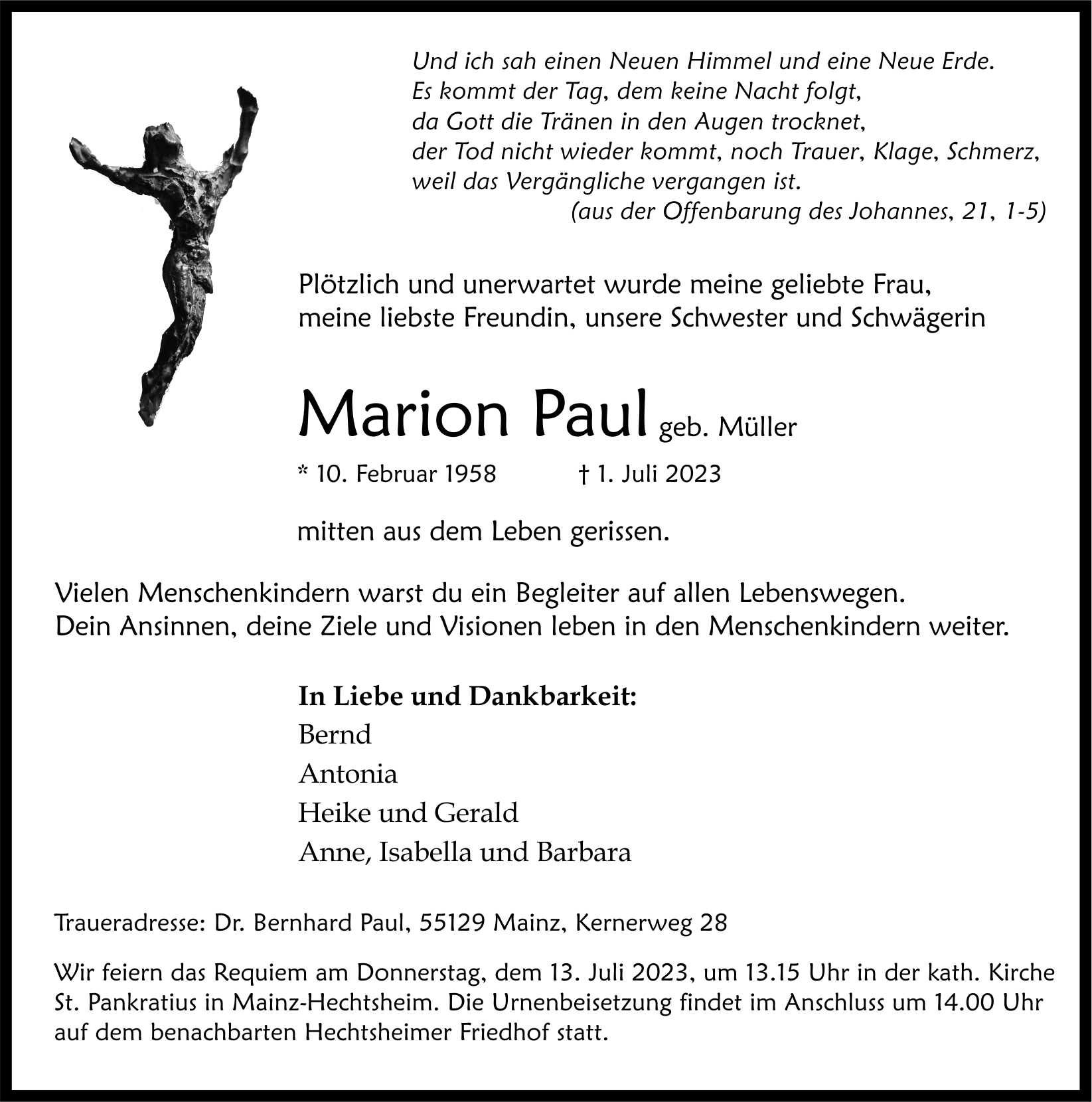 Und ich sah einen Neuen Himmel und eine Neue Erde.
Es kommt der Tag, dem keine Nacht folgt,
da Gott die Tränen in den Augen trocknet,
der Tod nicht wieder kommt, noch Trauer, Klage, Schmerz,
weil das Vergängliche vergangen ist.
(aus der Offenbarung des Johannes, 21, 1-5)

Plötzlich und unerwartet wurde meine geliebte Frau,
meine liebste Freundin, unsere Schwester und Schwägerin

Marion Paul geb. Müller

* 10. Februar 1958 † 1. Juli 2023

mitten aus dem Leben gerissen.

Vielen Menschenkindern warst du ein Begleiter auf allen Lebenswegen.
Dein Ansinnen, deine Ziele und Visionen leben in den Menschenkindern weiter.

In Liebe und Dankbarkeit:
Bernd
Antonia
Heike und Gerald
Anne, Isabella und Barbara

Traueradresse: Dr. Bernhard Paul, 55129 Mainz, Kernerweg 28

Wir feiern das Requiem am Donnerstag, dem 13. Juli 2023, um 13.15 Uhr in der kath. Kirche St. Pankratius in Mainz-Hechtsheim. Die Urnenbeisetzung findet im Anschluss um 14.00 Uhr auf dem benachbarten Hechtsheimer Friedhof statt.